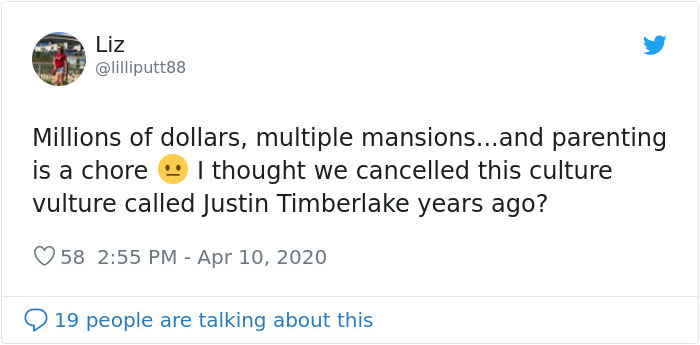 Liz
@lilliputt88

Millions of dollars, multiple mansions...and parenting is a chore 😐 I thought we cancelled this culture vulture called Justin Timberlake years ago?

58 2:55 PM - Apr 10, 2020

19 people are talking about this